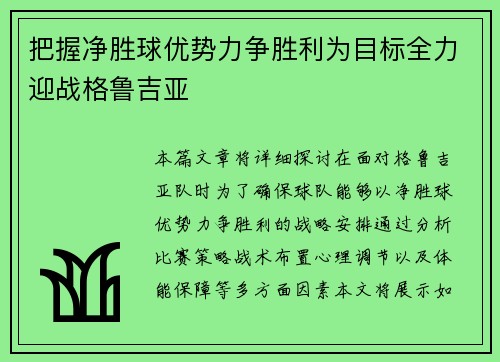 把握净胜球优势力争胜利为目标全力迎战格鲁吉亚

本篇文章将详细探讨在面对格鲁吉亚队时为了确保球队能够以净胜球优势力争胜利的战略安排通过分析比赛策略战术布置心理调节以及体能保障等多方面因素本文将展示如